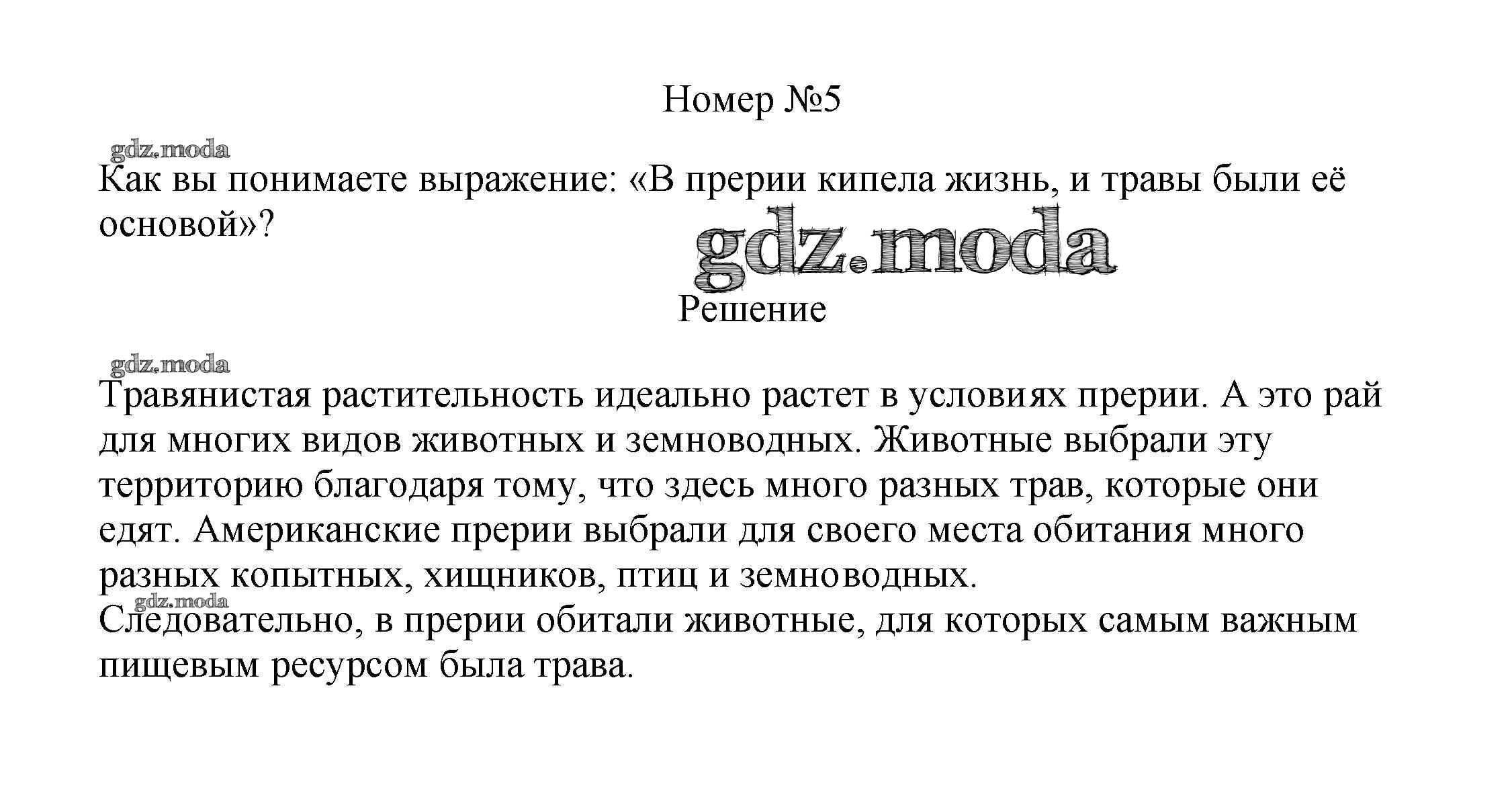 Номер №5

gdz.moda

Как вы понимаете выражение: «В прерии кипела жизнь, и травы были её основой»?

gdz.moda

Решение

gdz.moda

Травянистая растительность идеально растет в условиях прерии. А это рай для многих видов животных и земноводных. Животные выбрали эту территорию благодаря тому, что здесь много разных трав, которые они едят. Американские прерии выбрали для своего места обитания много разных копытных, хищников, птиц и земноводных.

gdz.moda

Следовательно, в прерии обитали животные, для которых самым важным пищевым ресурсом была трава.